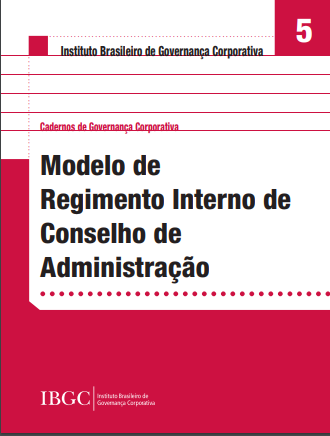 5

Instituto Brasileiro de Governança Corporativa

Cadernos de Governança Corporativa

Modelo de Regimento Interno de Conselho de Administração

IBGC Instituto Brasileiro de Governança Corporativa